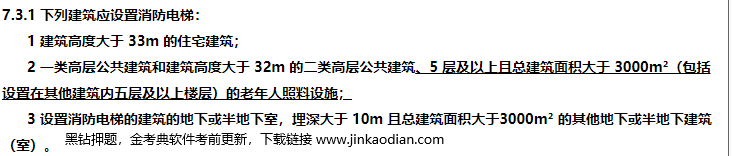 7.3.1 下列建筑应设置消防电梯：

1 建筑高度大于 33m 的住宅建筑；

2 一类高层公共建筑和建筑高度大于 32m 的二类高层公共建筑、5 层及以上且总建筑面积大于 3000m²（包括设置在其他建筑内五层及以上楼层）的老年人照料设施；

3 设置消防电梯的建筑的地下或半地下室，埋深大于 10m 且总建筑面积大于3000m² 的其他地下或半地下建筑（室）。

黑钻押题，金考典软件考前更新，下载链接 www.jinkaodian.com